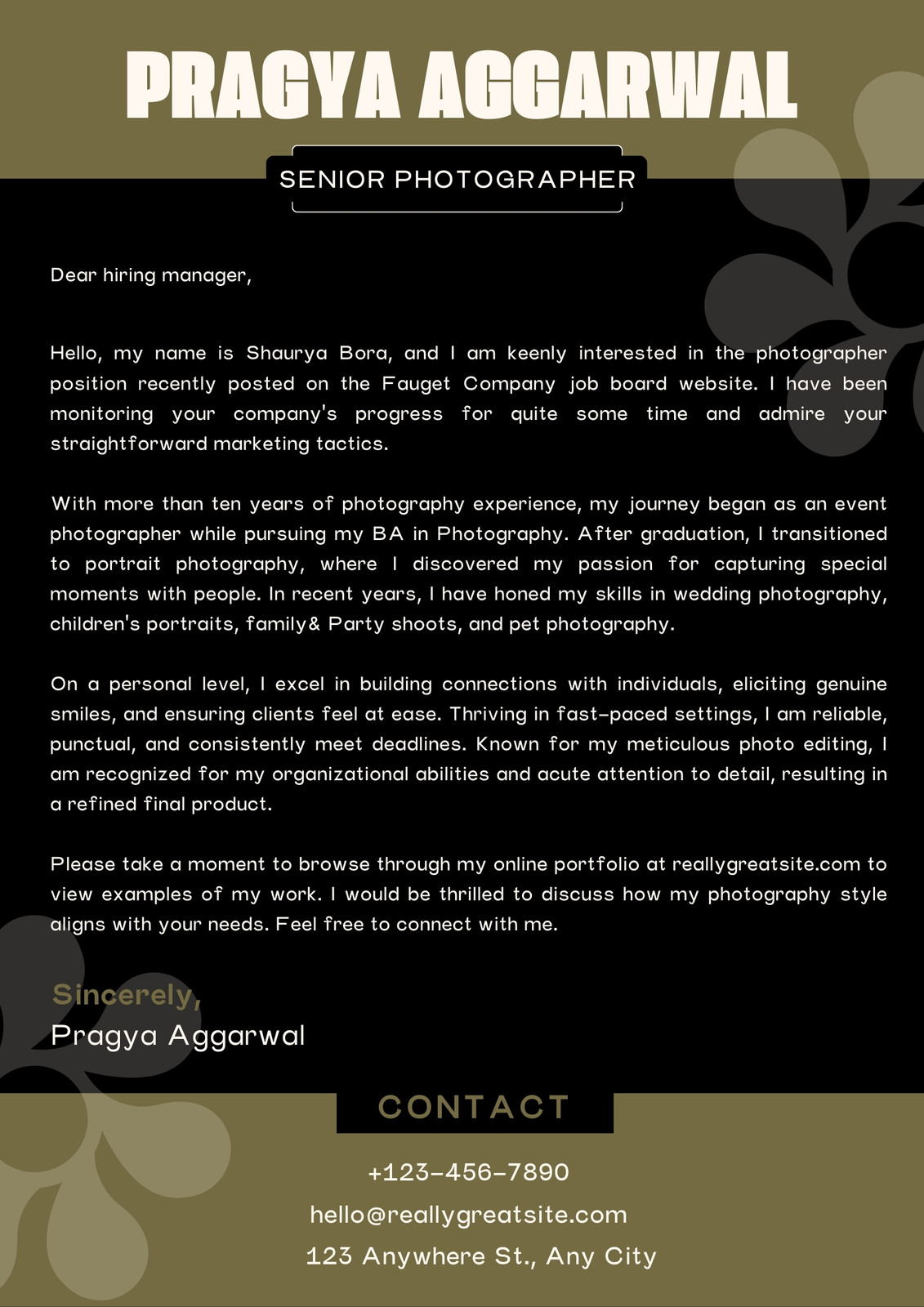 PRAGYA AGGARWAL

SENIOR PHOTOGRAPHER

Dear hiring manager,

Hello, my name is Shaurya Bora, and I am keenly interested in the photographer position recently posted on the Fauget Company job board website. I have been monitoring your company's progress for quite some time and admire your straightforward marketing tactics.

With more than ten years of photography experience, my journey began as an event photographer while pursuing my BA in Photography. After graduation, I transitioned to portrait photography, where I discovered my passion for capturing special moments with people. In recent years, I have honed my skills in wedding photography, children's portraits, family& Party shoots, and pet photography.

On a personal level, I excel in building connections with individuals, eliciting genuine smiles, and ensuring clients feel at ease. Thriving in fast-paced settings, I am reliable, punctual, and consistently meet deadlines. Known for my meticulous photo editing, I am recognized for my organizational abilities and acute attention to detail, resulting in a refined final product.

Please take a moment to browse through my online portfolio at reallygreatsite.com to view examples of my work. I would be thrilled to discuss how my photography style aligns with your needs. Feel free to connect with me.

Sincerely,
Pragya Aggarwal

CONTACT

+123-456-7890

hello@reallygreatsite.com

123 Anywhere St., Any City